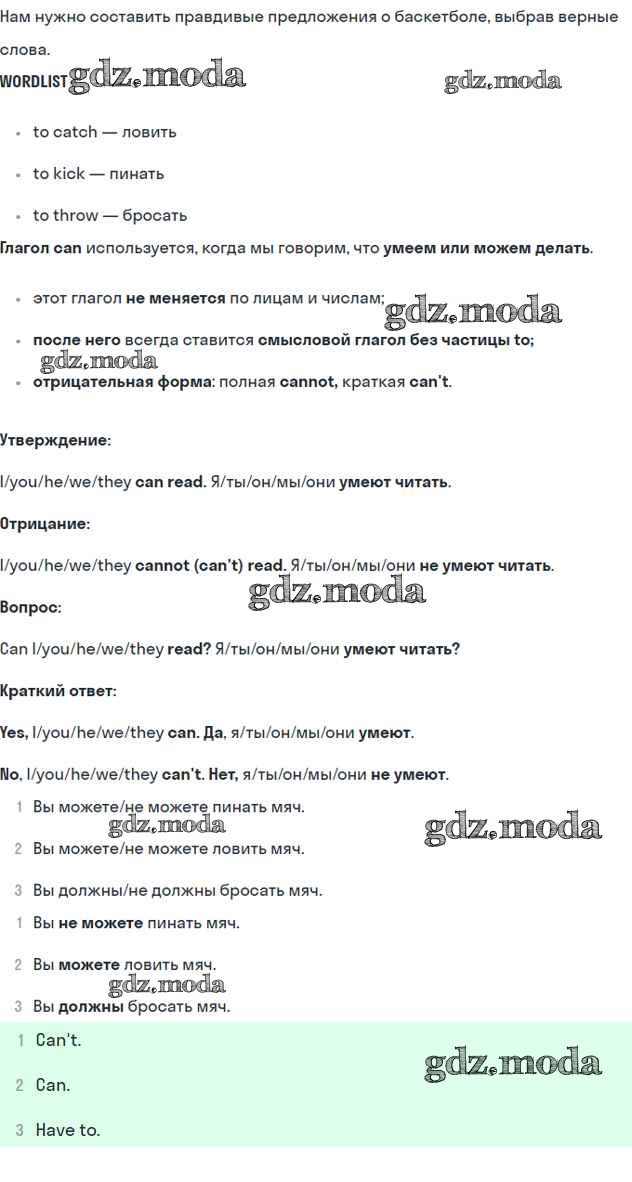 Нам нужно составить правдивые предложения о баскетболе, выбрав верные слова.

WORDLIST gdz.moda gdz.moda

- to catch — ловить
- to kick — пинать
- to throw — бросать

Глагол can используется, когда мы говорим, что умеем или можем делать.

- этот глагол не меняется по лицам и числам; gdz.moda
- после него всегда ставится смысловой глагол без частицы to;
gdz.moda
- отрицательная форма: полная cannot, краткая can't.

Утверждение:

I/you/he/we/they can read. Я/ты/он/мы/они умеют читать.

Отрицание:

I/you/he/we/they cannot (can't) read. Я/ты/он/мы/они не умеют читать.

Вопрос: gdz.moda

Can I/you/he/we/they read? Я/ты/он/мы/они умеют читать?

Краткий ответ:

Yes, I/you/he/we/they can. Да, я/ты/он/мы/они умеют.

No, I/you/he/we/they can't. Нет, я/ты/он/мы/они не умеют.

1 Вы можете/не можете пинать мяч.
gdz.moda gdz.moda
2 Вы можете/не можете ловить мяч.
3 Вы должны/не должны бросать мяч.

1 Вы не можете пинать мяч.
2 Вы можете ловить мяч.
gdz.moda
3 Вы должны бросать мяч.

1 Can't.
gdz.moda
2 Can.
3 Have to.